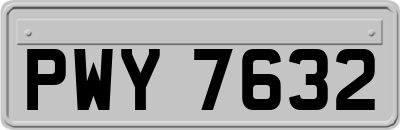 PWY 7632